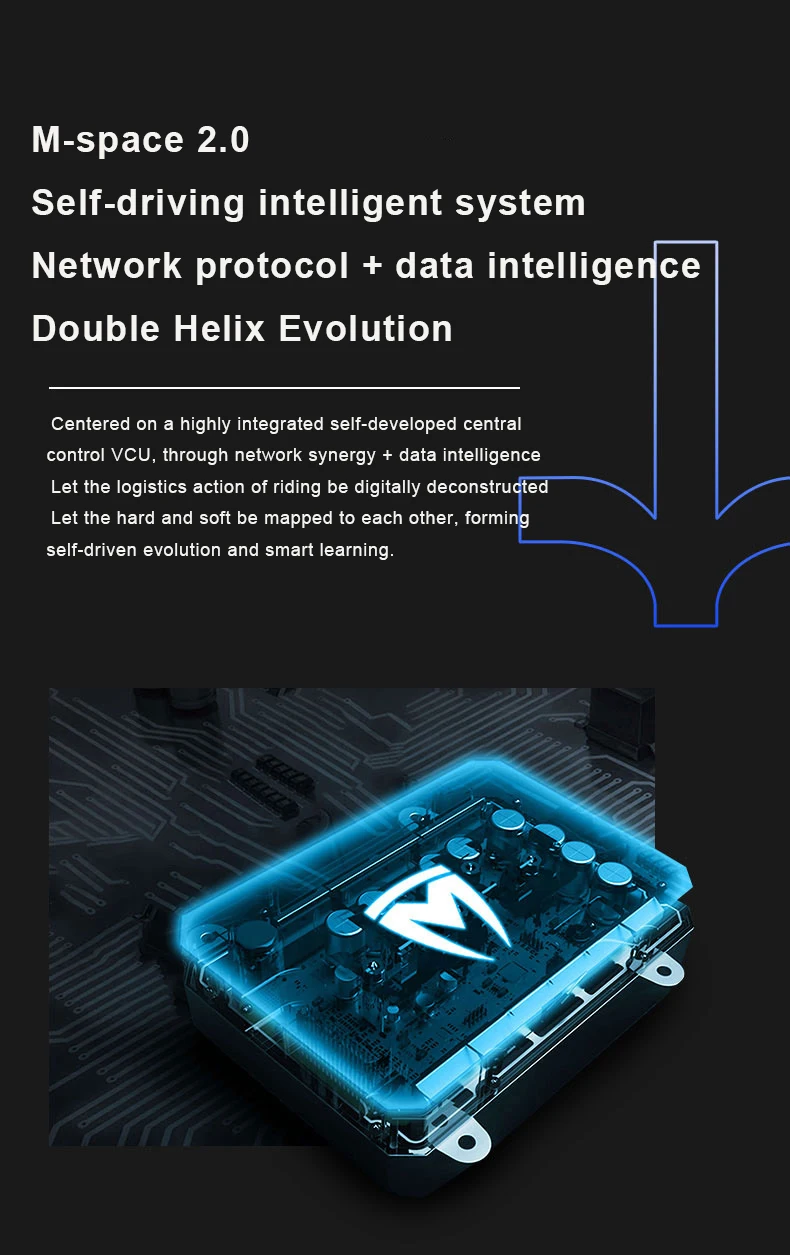 M-space 2.0

Self-driving intelligent system

Network protocol + data intelligence

Double Helix Evolution

Centered on a highly integrated self-developed central control VCU, through network synergy + data intelligence

Let the logistics action of riding be digitally deconstructed

Let the hard and soft be mapped to each other, forming self-driven evolution and smart learning.